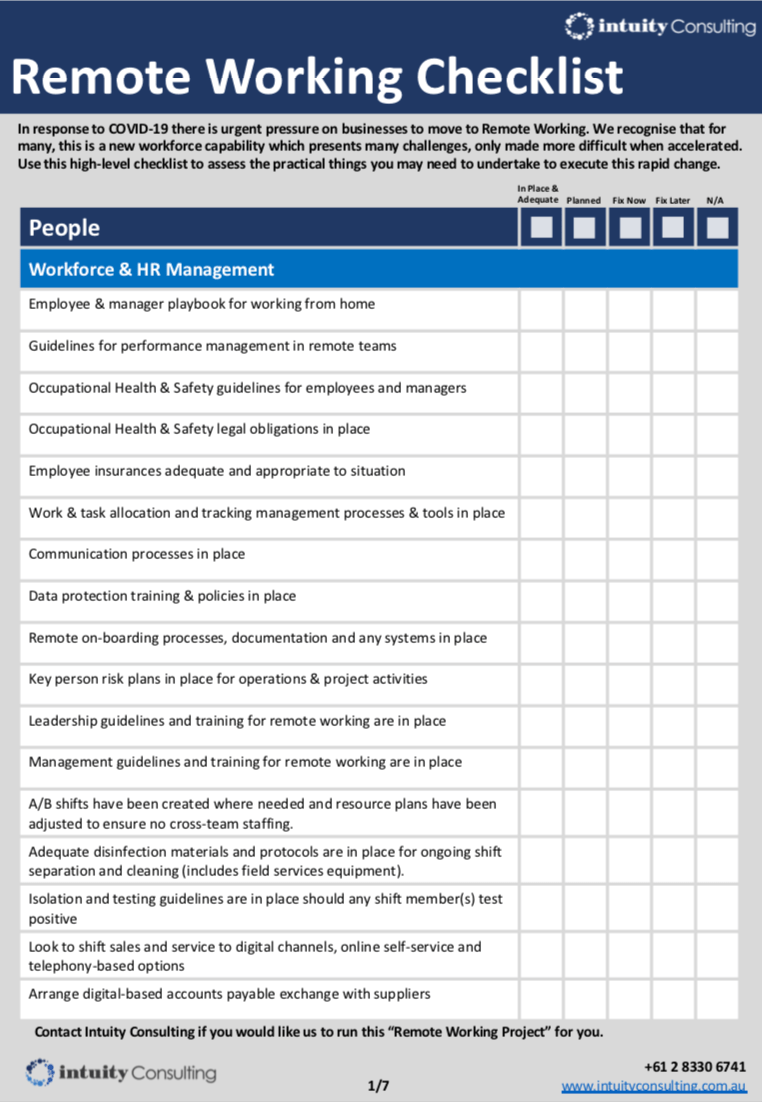 intuity Consulting

Remote Working Checklist

In response to COVID-19 there is urgent pressure on businesses to move to Remote Working. We recognise that for many, this is a new workforce capability which presents many challenges, only made more difficult when accelerated. Use this high-level checklist to assess the practical things you may need to undertake to execute this rapid change.

| People | In Place & Adequate | Planned | Fix Now | Fix Later | N/A |
|---|---|---|---|---|---|
| Workforce & HR Management | | | | | |
| Employee & manager playbook for working from home | | | | | |
| Guidelines for performance management in remote teams | | | | | |
| Occupational Health & Safety guidelines for employees and managers | | | | | |
| Occupational Health & Safety legal obligations in place | | | | | |
| Employee insurances adequate and appropriate to situation | | | | | |
| Work & task allocation and tracking management processes & tools in place | | | | | |
| Communication processes in place | | | | | |
| Data protection training & policies in place | | | | | |
| Remote on-boarding processes, documentation and any systems in place | | | | | |
| Key person risk plans in place for operations & project activities | | | | | |
| Leadership guidelines and training for remote working are in place | | | | | |
| Management guidelines and training for remote working are in place | | | | | |
| A/B shifts have been created where needed and resource plans have been adjusted to ensure no cross-team staffing. | | | | | |
| Adequate disinfection materials and protocols are in place for ongoing shift separation and cleaning (includes field services equipment). | | | | | |
| Isolation and testing guidelines are in place should any shift member(s) test positive | | | | | |
| Look to shift sales and service to digital channels, online self-service and telephony-based options | | | | | |
| Arrange digital-based accounts payable exchange with suppliers | | | | | |

Contact Intuity Consulting if you would like us to run this "Remote Working Project" for you.

intuity Consulting

1/7

+61 2 8330 6741
www.intuityconsulting.com.au